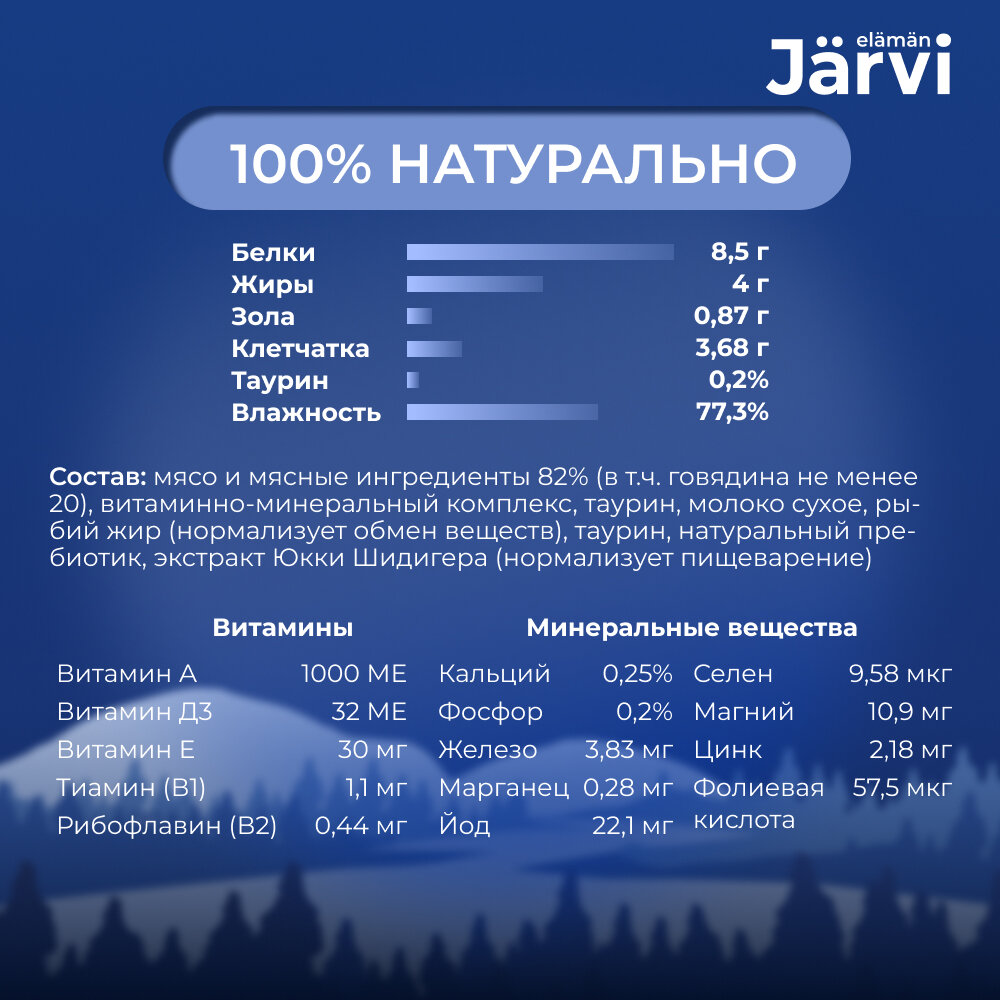 elämän
Järvi

100% НАТУРАЛЬНО

Белки 8,5 г
Жиры 4 г
Зола 0,87 г
Клетчатка 3,68 г
Таурин 0,2%
Влажность 77,3%

Состав: мясо и мясные ингредиенты 82% (в т.ч. говядина не менее 20), витаминно-минеральный комплекс, таурин, молоко сухое, рыбий жир (нормализует обмен веществ), таурин, натуральный пребиотик, экстракт Юкки Шидигера (нормализует пищеварение)

Витамины

Витамин А 1000 МЕ
Витамин Д3 32 МЕ
Витамин Е 30 мг
Тиамин (В1) 1,1 мг
Рибофлавин (В2) 0,44 мг

Минеральные вещества

Кальций 0,25%
Фосфор 0,2%
Железо 3,83 мг
Марганец 0,28 мг
Йод 22,1 мг

Селен 9,58 мкг
Магний 10,9 мг
Цинк 2,18 мг
Фолиевая кислота 57,5 мкг